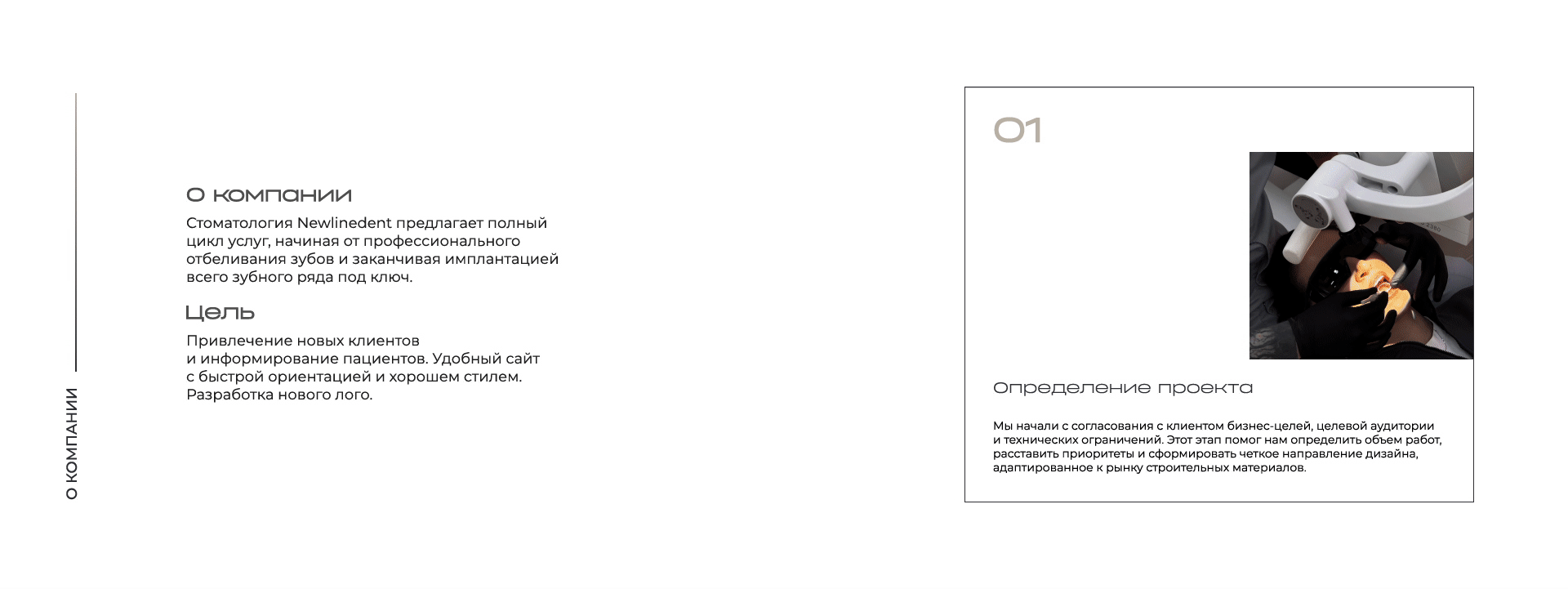 О КОМПАНИИ

О компании

Стоматология Newlinedent предлагает полный цикл услуг, начиная от профессионального отбеливания зубов и заканчивая имплантацией всего зубного ряда под ключ.

Цель

Привлечение новых клиентов и информирование пациентов. Удобный сайт с быстрой ориентацией и хорошем стилем. Разработка нового лого.

01

Определение проекта

Мы начали с согласования с клиентом бизнес-целей, целевой аудитории и технических ограничений. Этот этап помог нам определить объем работ, расставить приоритеты и сформировать четкое направление дизайна, адаптированное к рынку строительных материалов.